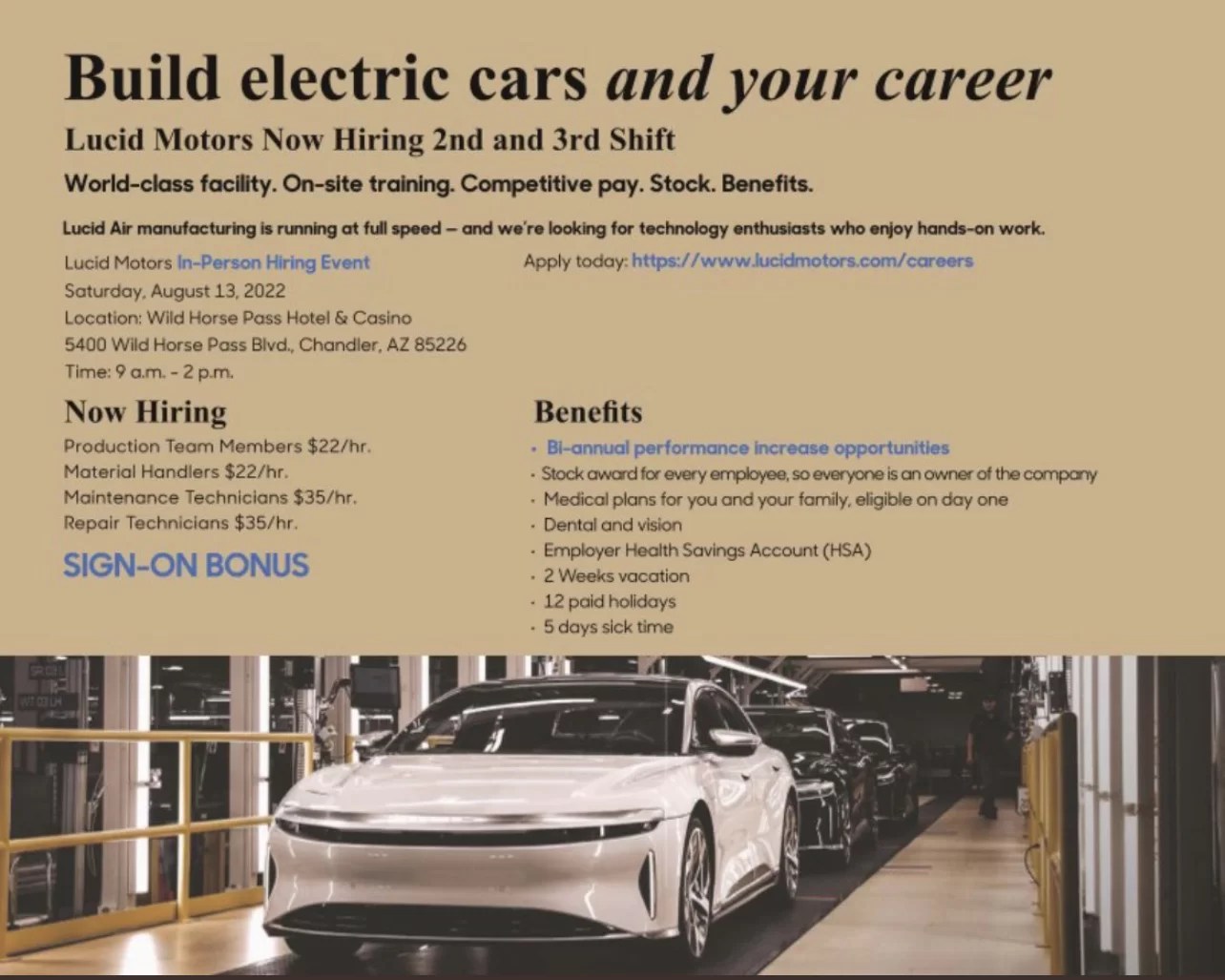 Build electric cars and your career

Lucid Motors Now Hiring 2nd and 3rd Shift

World-class facility. On-site training. Competitive pay. Stock. Benefits.

Lucid Air manufacturing is running at full speed – and we're looking for technology enthusiasts who enjoy hands-on work.

Lucid Motors In-Person Hiring Event
Saturday, August 13, 2022
Location: Wild Horse Pass Hotel & Casino
5400 Wild Horse Pass Blvd., Chandler, AZ 85226
Time: 9 a.m. - 2 p.m.

Apply today: https://www.lucidmotors.com/careers

Now Hiring

Production Team Members $22/hr.
Material Handlers $22/hr.
Maintenance Technicians $35/hr.
Repair Technicians $35/hr.

SIGN-ON BONUS

Benefits

• Bi-annual performance increase opportunities
• Stock award for every employee, so everyone is an owner of the company
• Medical plans for you and your family, eligible on day one
• Dental and vision
• Employer Health Savings Account (HSA)
• 2 Weeks vacation
• 12 paid holidays
• 5 days sick time